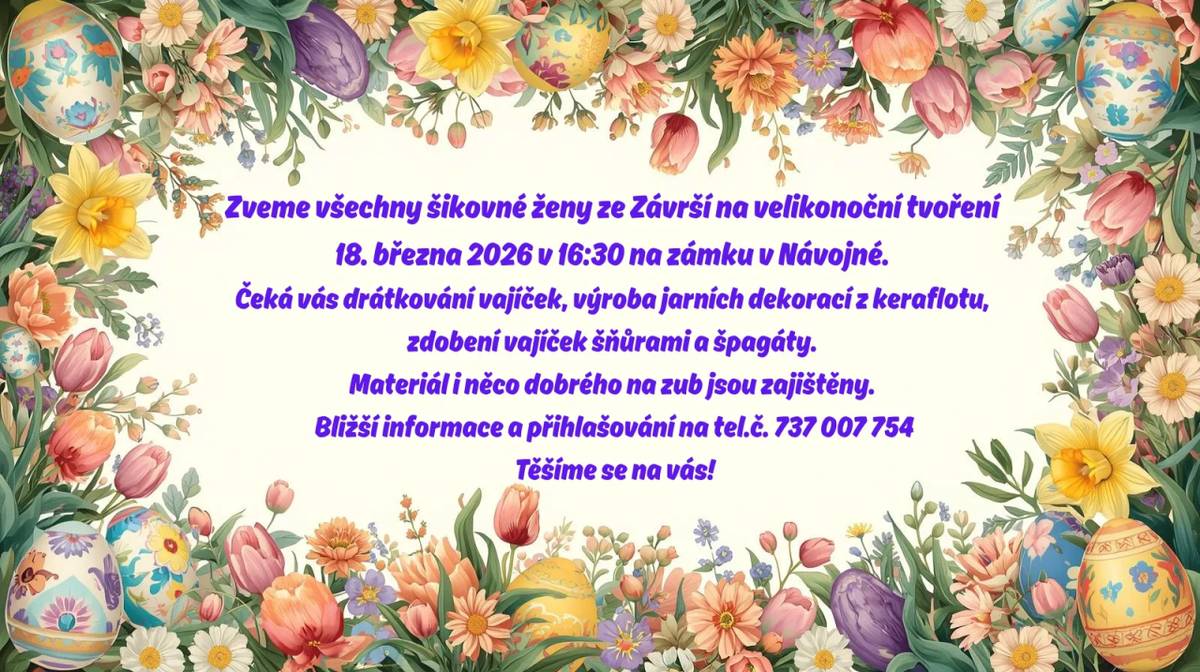 Zveme všechny šikovné ženy ze Závrší na velikonoční tvoření
18. března 2026 v 16:30 na zámku v Návojné.
Čeká vás drátkování vajíček, výroba jarních dekorací z keraflotu,
zdobení vajíček šňůrami a špagáty.
Materiál i něco dobrého na zub jsou zajištěny.
Bližší informace a přihlašování na tel.č. 737 007 754
Těšíme se na vás!